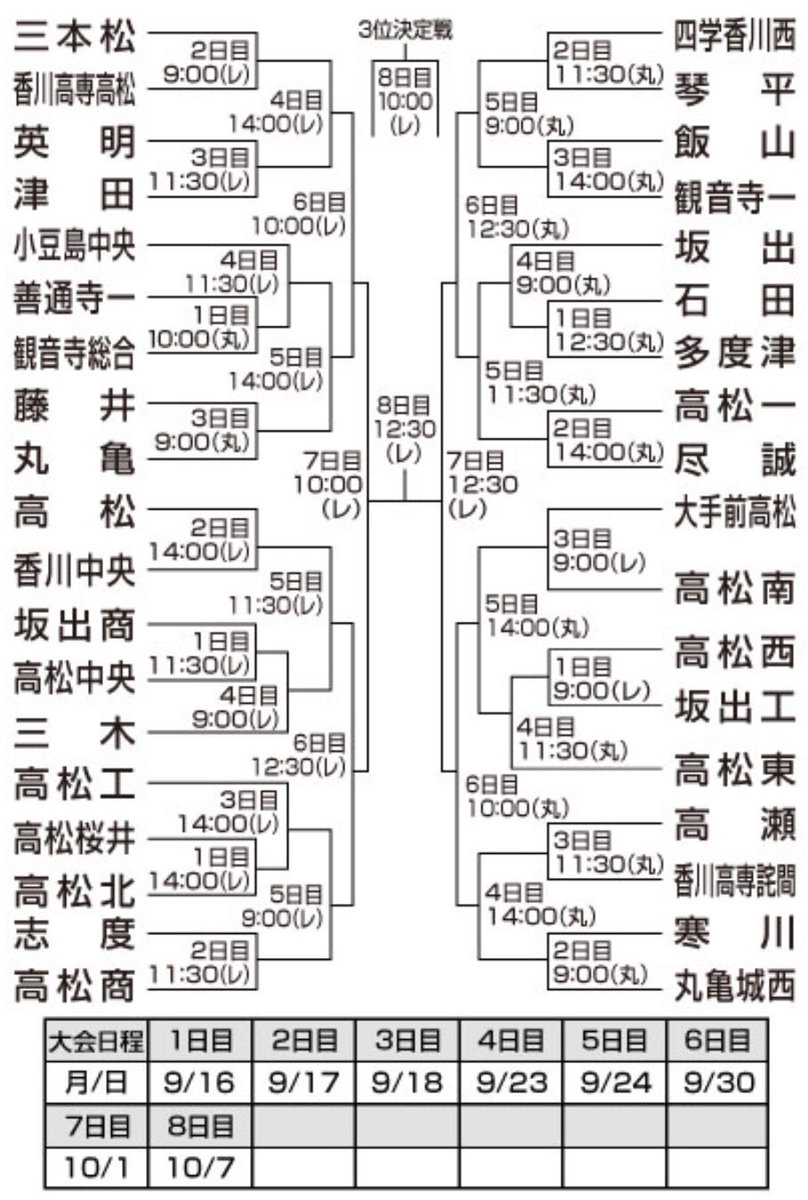 三本松
2日目
9:00(レ)
香川高専高松
4日目
14:00(レ)
英明
3日目
11:30(レ)
津田
6日目
10:00(レ)
小豆島中央
4日目
11:30(レ)
善通寺一
1日目
10:00(丸)
観音寺総合
5日目
14:00(レ)
藤井
3日目
9:00(丸)
丸亀
7日目
10:00
(レ)
高松
2日目
14:00(レ)
香川中央
5日目
11:30(レ)
坂出商
1日目
11:30(レ)
高松中央
4日目
9:00(レ)
三木
6日目
12:30(レ)
高松工
3日目
14:00(レ)
高松桜井
1日目
14:00(レ)
高松北
5日目
9:00(レ)
志度
2日目
11:30(レ)
高松商

3位決定戦
8日目
10:00
(レ)

8日目
12:30
(レ)

四学香川西
2日目
11:30(丸)
琴平
5日目
9:00(丸)
飯山
3日目
14:00(丸)
観音寺一
6日目
12:30(丸)
坂出
4日目
9:00(丸)
石田
1日目
12:30(丸)
多度津
5日目
11:30(丸)
高松一
2日目
14:00(丸)
尽誠
7日目
12:30
(レ)
大手前高松
3日目
9:00(レ)
高松南
5日目
14:00(丸)
高松西
1日目
9:00(レ)
坂出工
4日目
11:30(丸)
高松東
6日目
10:00(丸)
高瀬
3日目
11:30(丸)
香川高専詫間
4日目
14:00(丸)
寒川
2日目
9:00(丸)
丸亀城西

| 大会日程 | 1日目 | 2日目 | 3日目 | 4日目 | 5日目 | 6日目 |
|---|---|---|---|---|---|---|
| 月/日 | 9/16 | 9/17 | 9/18 | 9/23 | 9/24 | 9/30 |
| 7日目 | 8日目 | | | | | |
| 10/1 | 10/7 | | | | | |